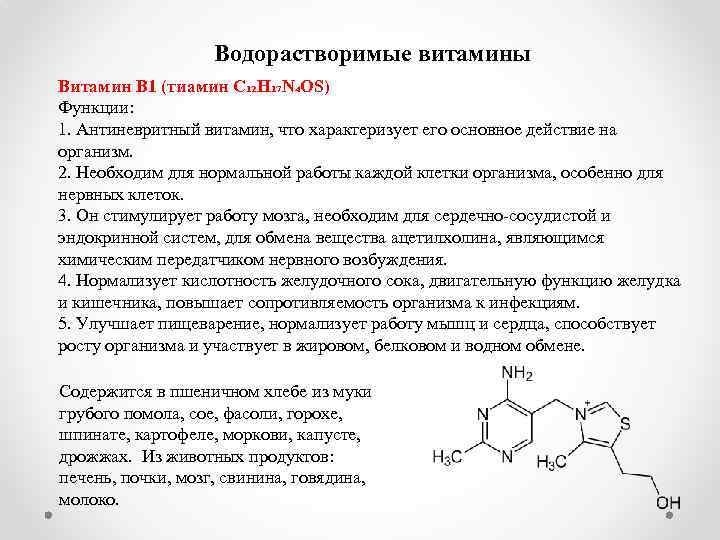 Водорастворимые витамины

Витамин В1 (тиамин $C_{12}H_{17}N_4OS$)
Функции:
1. Антиневритный витамин, что характеризует его основное действие на организм.
2. Необходим для нормальной работы каждой клетки организма, особенно для нервных клеток.
3. Он стимулирует работу мозга, необходим для сердечно-сосудистой и эндокринной систем, для обмена вещества ацетилхолина, являющимся химическим передатчиком нервного возбуждения.
4. Нормализует кислотность желудочного сока, двигательную функцию желудка и кишечника, повышает сопротивляемость организма к инфекциям.
5. Улучшает пищеварение, нормализует работу мышц и сердца, способствует росту организма и участвует в жировом, белковом и водном обмене.

Содержится в пшеничном хлебе из муки грубого помола, сое, фасоли, горохе, шпинате, картофеле, моркови, капусте, дрожжах. Из животных продуктов: печень, почки, мозг, свинина, говядина, молоко.

$NH_2$
N
N
$H_3C$
$N^+$
S
$H_3C$
OH